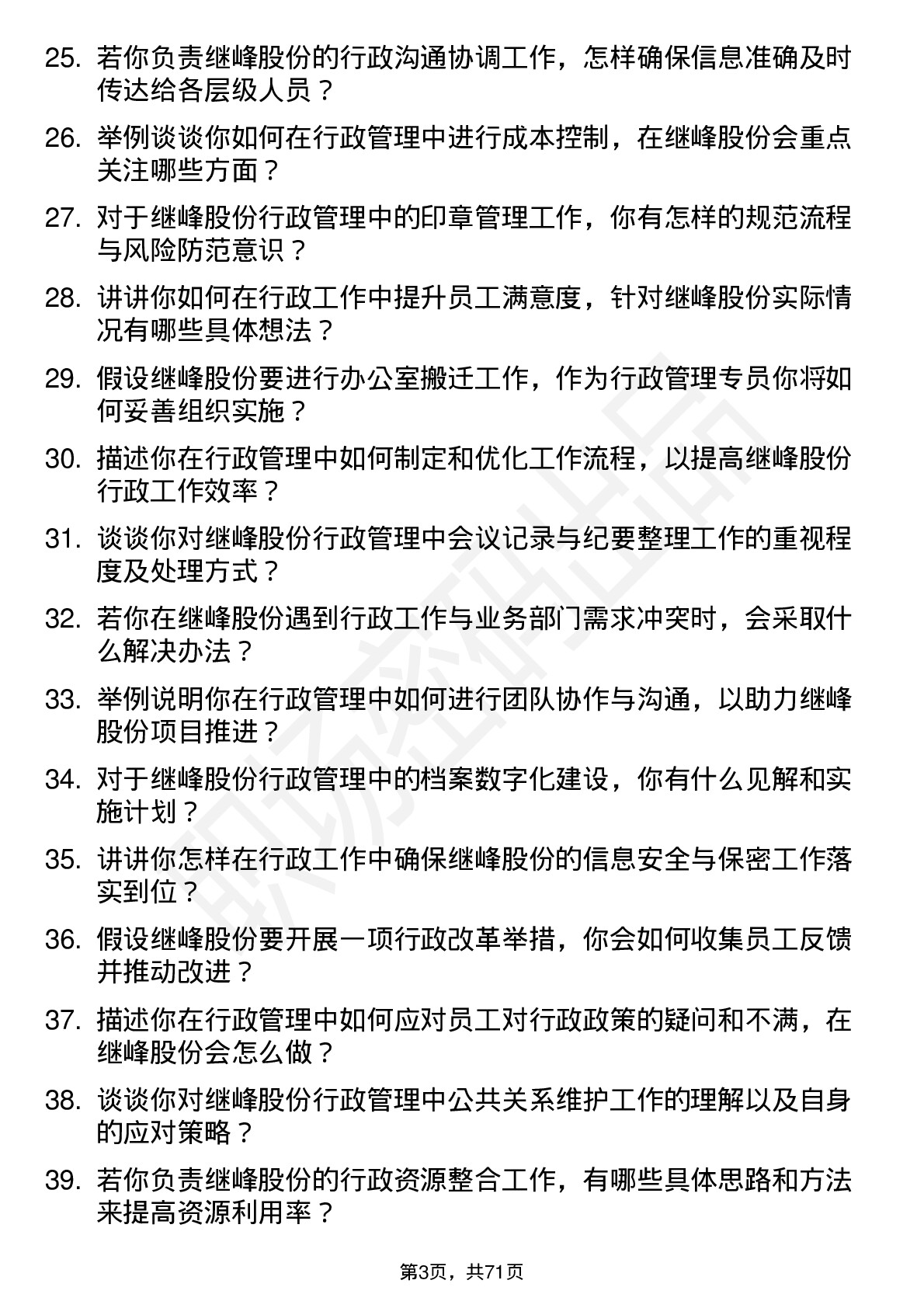 25. 若你负责继峰股份的行政沟通协调工作，怎样确保信息准确及时传达给各层级人员？

26. 举例谈谈你如何在行政管理中进行成本控制，在继峰股份会重点关注哪些方面？

27. 对于继峰股份行政管理中的印章管理工作，你有怎样的规范流程与风险防范意识？

28. 讲讲你如何在行政工作中提升员工满意度，针对继峰股份实际情况有哪些具体想法？

29. 假设继峰股份要进行办公室搬迁工作，作为行政管理专员你将如何妥善组织实施？

30. 描述你在行政管理中如何制定和优化工作流程，以提高继峰股份行政工作效率？

31. 谈谈你对继峰股份行政管理中会议记录与纪要整理工作的重视程度及处理方式？

32. 若你在继峰股份遇到行政工作与业务部门需求冲突时，会采取什么解决办法？

33. 举例说明你在行政管理中如何进行团队协作与沟通，以助力继峰股份项目推进？

34. 对于继峰股份行政管理中的档案数字化建设，你有什么见解和实施计划？

35. 讲讲你怎样在行政工作中确保继峰股份的信息安全与保密工作落实到位？

36. 假设继峰股份要开展一项行政改革举措，你会如何收集员工反馈并推动改进？

37. 描述你在行政管理中如何应对员工对行政政策的疑问和不满，在继峰股份会怎么做？

38. 谈谈你对继峰股份行政管理中公共关系维护工作的理解以及自身的应对策略？

39. 若你负责继峰股份的行政资源整合工作，有哪些具体思路和方法来提高资源利用率？

第3页，共71页